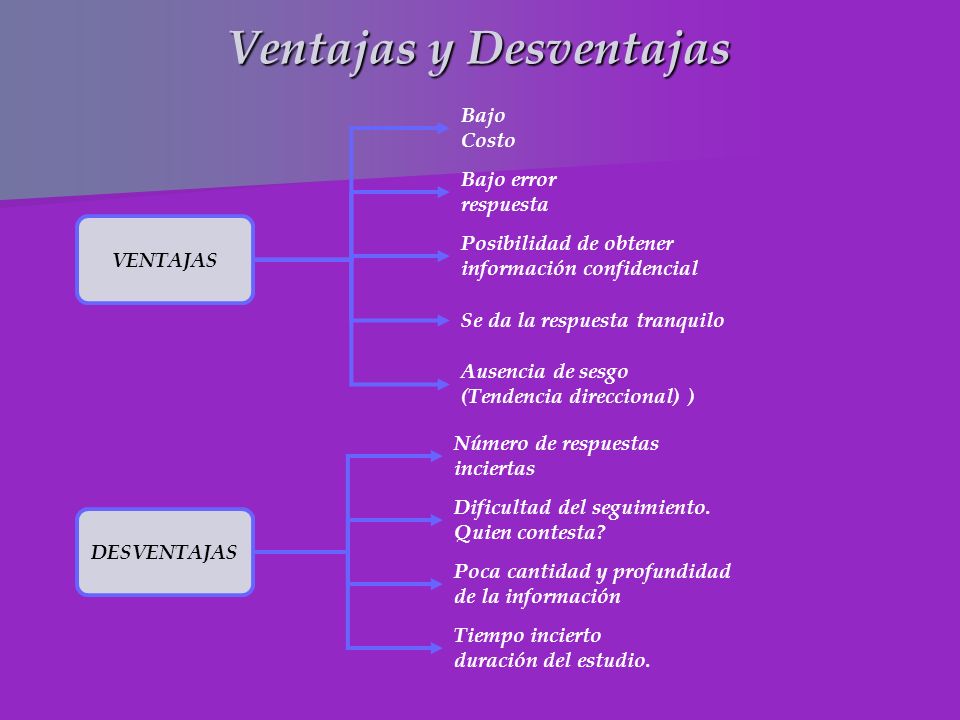 Ventajas y Desventajas

VENTAJAS

Bajo Costo

Bajo error respuesta

Posibilidad de obtener información confidencial

Se da la respuesta tranquilo

Ausencia de sesgo (Tendencia direccional) )

DESVENTAJAS

Número de respuestas inciertas

Dificultad del seguimiento. Quien contesta?

Poca cantidad y profundidad de la información

Tiempo incierto duración del estudio.